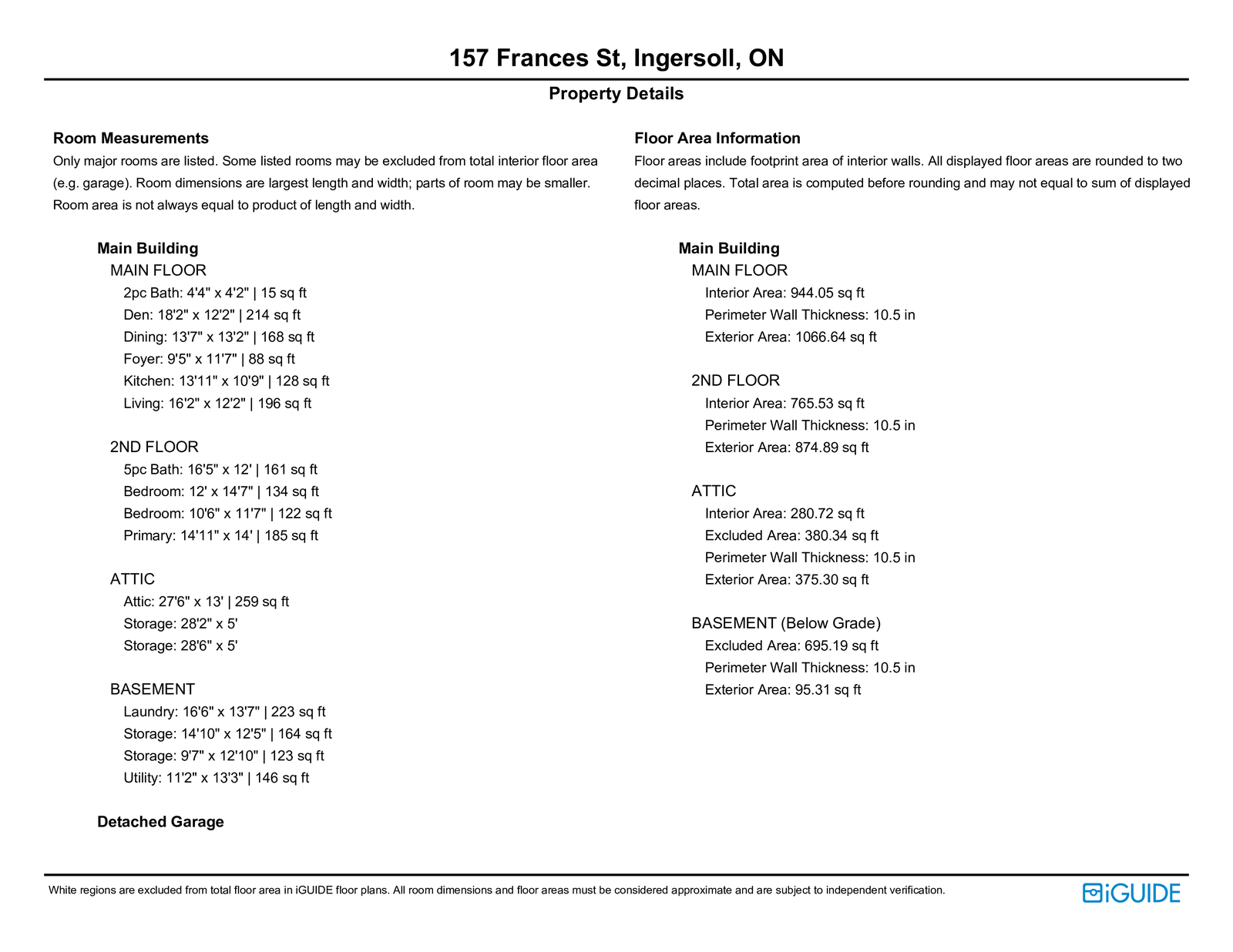 157 Frances St, Ingersoll, ON

Property Details

Room Measurements
Only major rooms are listed. Some listed rooms may be excluded from total interior floor area (e.g. garage). Room dimensions are largest length and width; parts of room may be smaller. Room area is not always equal to product of length and width.

Main Building
MAIN FLOOR
2pc Bath: 4'4" x 4'2" | 15 sq ft
Den: 18'2" x 12'2" | 214 sq ft
Dining: 13'7" x 13'2" | 168 sq ft
Foyer: 9'5" x 11'7" | 88 sq ft
Kitchen: 13'11" x 10'9" | 128 sq ft
Living: 16'2" x 12'2" | 196 sq ft

2ND FLOOR
5pc Bath: 16'5" x 12' | 161 sq ft
Bedroom: 12' x 14'7" | 134 sq ft
Bedroom: 10'6" x 11'7" | 122 sq ft
Primary: 14'11" x 14' | 185 sq ft

ATTIC
Attic: 27'6" x 13' | 259 sq ft
Storage: 28'2" x 5'
Storage: 28'6" x 5'

BASEMENT
Laundry: 16'6" x 13'7" | 223 sq ft
Storage: 14'10" x 12'5" | 164 sq ft
Storage: 9'7" x 12'10" | 123 sq ft
Utility: 11'2" x 13'3" | 146 sq ft

Detached Garage

Floor Area Information
Floor areas include footprint area of interior walls. All displayed floor areas are rounded to two decimal places. Total area is computed before rounding and may not equal to sum of displayed floor areas.

Main Building
MAIN FLOOR
Interior Area: 944.05 sq ft
Perimeter Wall Thickness: 10.5 in
Exterior Area: 1066.64 sq ft

2ND FLOOR
Interior Area: 765.53 sq ft
Perimeter Wall Thickness: 10.5 in
Exterior Area: 874.89 sq ft

ATTIC
Interior Area: 280.72 sq ft
Excluded Area: 380.34 sq ft
Perimeter Wall Thickness: 10.5 in
Exterior Area: 375.30 sq ft

BASEMENT (Below Grade)
Excluded Area: 695.19 sq ft
Perimeter Wall Thickness: 10.5 in
Exterior Area: 95.31 sq ft

White regions are excluded from total floor area in iGUIDE floor plans. All room dimensions and floor areas must be considered approximate and are subject to independent verification.

iGUIDE